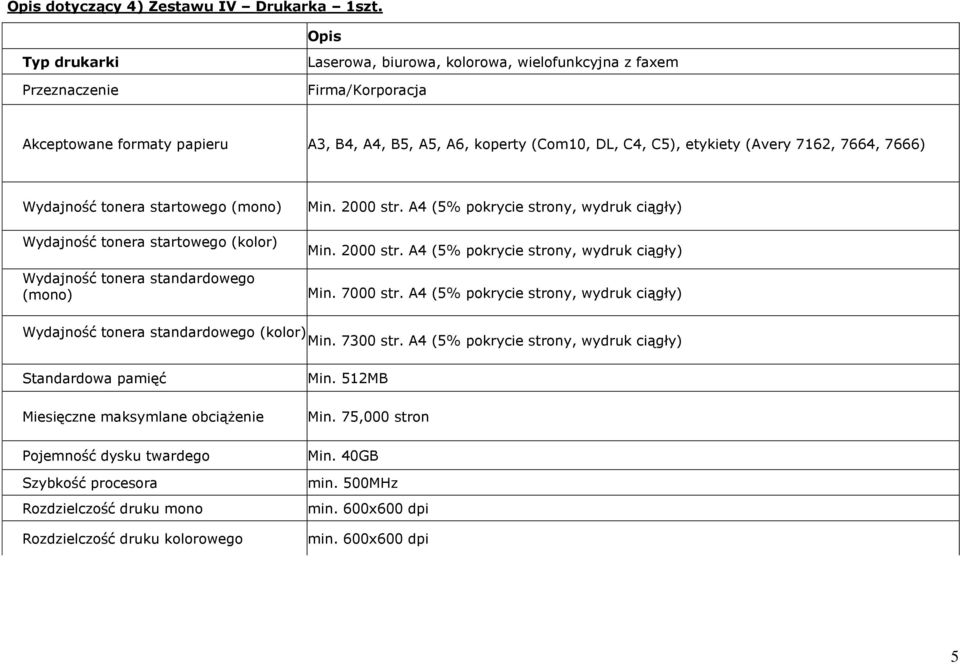 Opis dotyczący 4) Zestawu IV – Drukarka – 1szt.

| | Opis |
|---|---|
| Typ drukarki | Laserowa, biurowa, kolorowa, wielofunkcyjna z faxem |
| Przeznaczenie | Firma/Korporacja |
| Akceptowane formaty papieru | A3, B4, A4, B5, A5, A6, koperty (Com10, DL, C4, C5), etykiety (Avery 7162, 7664, 7666) |
| Wydajność tonera startowego (mono) | Min. 2000 str. A4 (5% pokrycie strony, wydruk ciągły) |
| Wydajność tonera startowego (kolor) | Min. 2000 str. A4 (5% pokrycie strony, wydruk ciągły) |
| Wydajność tonera standardowego (mono) | Min. 7000 str. A4 (5% pokrycie strony, wydruk ciągły) |
| Wydajność tonera standardowego (kolor) | Min. 7300 str. A4 (5% pokrycie strony, wydruk ciągły) |
| Standardowa pamięć | Min. 512MB |
| Miesięczne maksymlane obciążenie | Min. 75,000 stron |
| Pojemność dysku twardego | Min. 40GB |
| Szybkość procesora | min. 500MHz |
| Rozdzielczość druku mono | min. 600x600 dpi |
| Rozdzielczość druku kolorowego | min. 600x600 dpi |

5